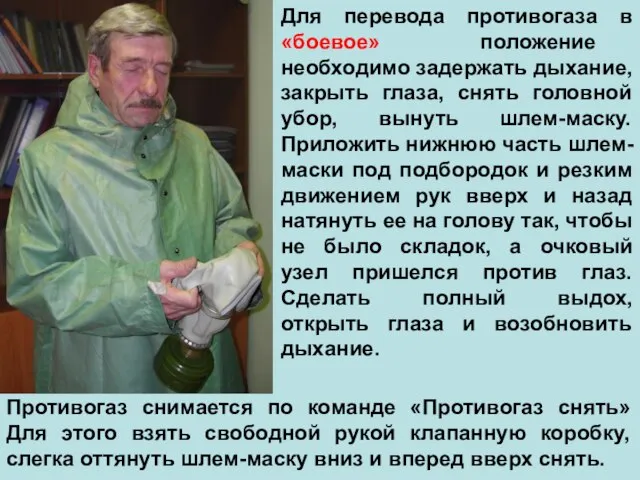 Для перевода противогаза в «боевое» положение необходимо задержать дыхание, закрыть глаза, снять головной убор, вынуть шлем-маску. Приложить нижнюю часть шлем-маски под подбородок и резким движением рук вверх и назад натянуть ее на голову так, чтобы не было складок, а очковый узел пришелся против глаз. Сделать полный выдох, открыть глаза и возобновить дыхание.

Противогаз снимается по команде «Противогаз снять» Для этого взять свободной рукой клапанную коробку, слегка оттянуть шлем-маску вниз и вперед вверх снять.